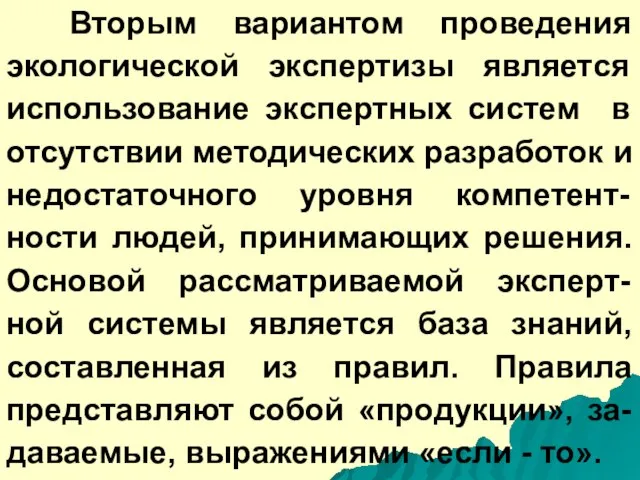 Вторым вариантом проведения экологической экспертизы является использование экспертных систем в отсутствии методических разработок и недостаточного уровня компетентности людей, принимающих решения. Основой рассматриваемой экспертной системы является база знаний, составленная из правил. Правила представляют собой «продукции», задаваемые, выражениями «если - то».